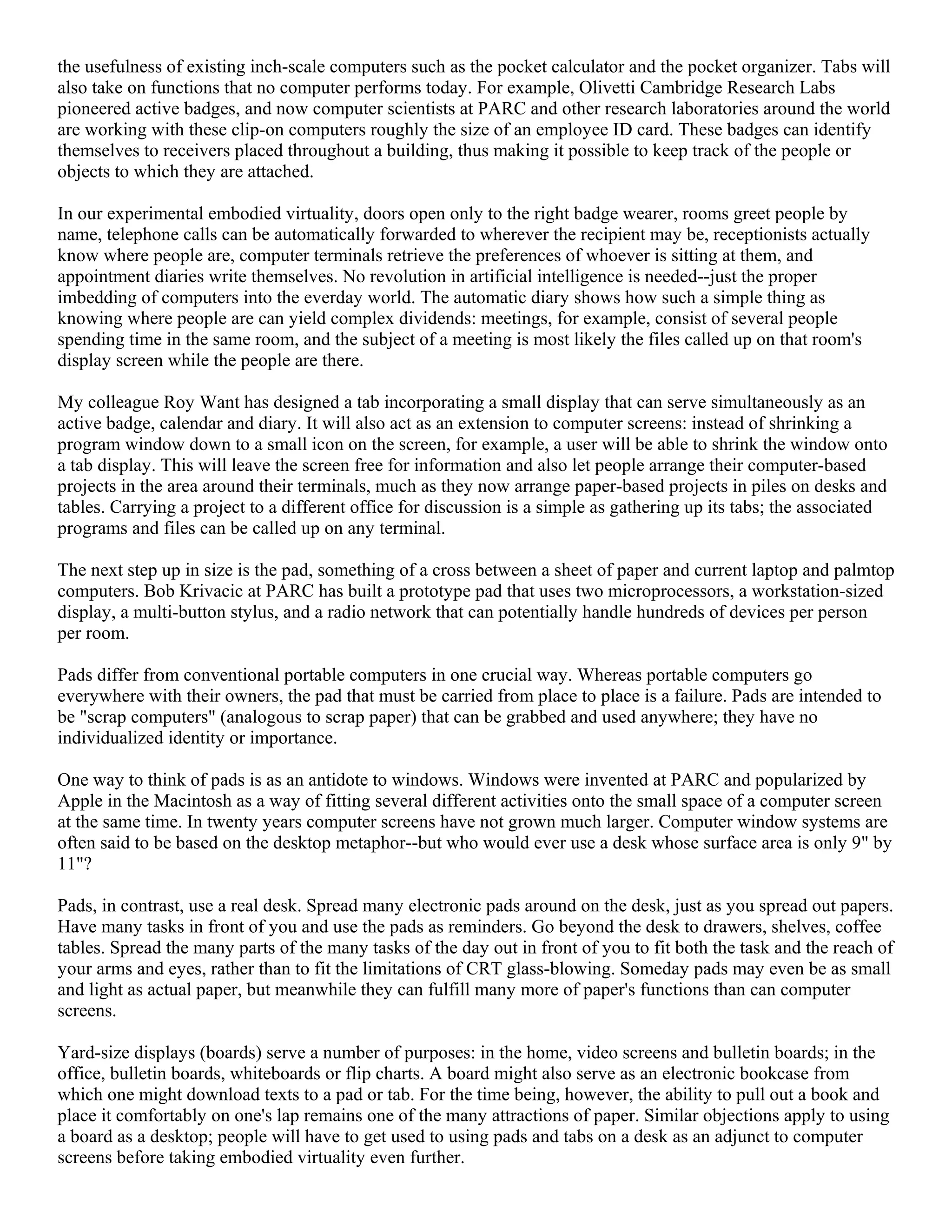 the usefulness of existing inch-scale computers such as the pocket calculator and the pocket organizer. Tabs will also take on functions that no computer performs today. For example, Olivetti Cambridge Research Labs pioneered active badges, and now computer scientists at PARC and other research laboratories around the world are working with these clip-on computers roughly the size of an employee ID card. These badges can identify themselves to receivers placed throughout a building, thus making it possible to keep track of the people or objects to which they are attached.

In our experimental embodied virtuality, doors open only to the right badge wearer, rooms greet people by name, telephone calls can be automatically forwarded to wherever the recipient may be, receptionists actually know where people are, computer terminals retrieve the preferences of whoever is sitting at them, and appointment diaries write themselves. No revolution in artificial intelligence is needed--just the proper imbedding of computers into the everday world. The automatic diary shows how such a simple thing as knowing where people are can yield complex dividends: meetings, for example, consist of several people spending time in the same room, and the subject of a meeting is most likely the files called up on that room's display screen while the people are there.

My colleague Roy Want has designed a tab incorporating a small display that can serve simultaneously as an active badge, calendar and diary. It will also act as an extension to computer screens: instead of shrinking a program window down to a small icon on the screen, for example, a user will be able to shrink the window onto a tab display. This will leave the screen free for information and also let people arrange their computer-based projects in the area around their terminals, much as they now arrange paper-based projects in piles on desks and tables. Carrying a project to a different office for discussion is a simple as gathering up its tabs; the associated programs and files can be called up on any terminal.

The next step up in size is the pad, something of a cross between a sheet of paper and current laptop and palmtop computers. Bob Krivacic at PARC has built a prototype pad that uses two microprocessors, a workstation-sized display, a multi-button stylus, and a radio network that can potentially handle hundreds of devices per person per room.

Pads differ from conventional portable computers in one crucial way. Whereas portable computers go everywhere with their owners, the pad that must be carried from place to place is a failure. Pads are intended to be "scrap computers" (analogous to scrap paper) that can be grabbed and used anywhere; they have no individualized identity or importance.

One way to think of pads is as an antidote to windows. Windows were invented at PARC and popularized by Apple in the Macintosh as a way of fitting several different activities onto the small space of a computer screen at the same time. In twenty years computer screens have not grown much larger. Computer window systems are often said to be based on the desktop metaphor--but who would ever use a desk whose surface area is only 9" by 11"?

Pads, in contrast, use a real desk. Spread many electronic pads around on the desk, just as you spread out papers. Have many tasks in front of you and use the pads as reminders. Go beyond the desk to drawers, shelves, coffee tables. Spread the many parts of the many tasks of the day out in front of you to fit both the task and the reach of your arms and eyes, rather than to fit the limitations of CRT glass-blowing. Someday pads may even be as small and light as actual paper, but meanwhile they can fulfill many more of paper's functions than can computer screens.

Yard-size displays (boards) serve a number of purposes: in the home, video screens and bulletin boards; in the office, bulletin boards, whiteboards or flip charts. A board might also serve as an electronic bookcase from which one might download texts to a pad or tab. For the time being, however, the ability to pull out a book and place it comfortably on one's lap remains one of the many attractions of paper. Similar objections apply to using a board as a desktop; people will have to get used to using pads and tabs on a desk as an adjunct to computer screens before taking embodied virtuality even further.